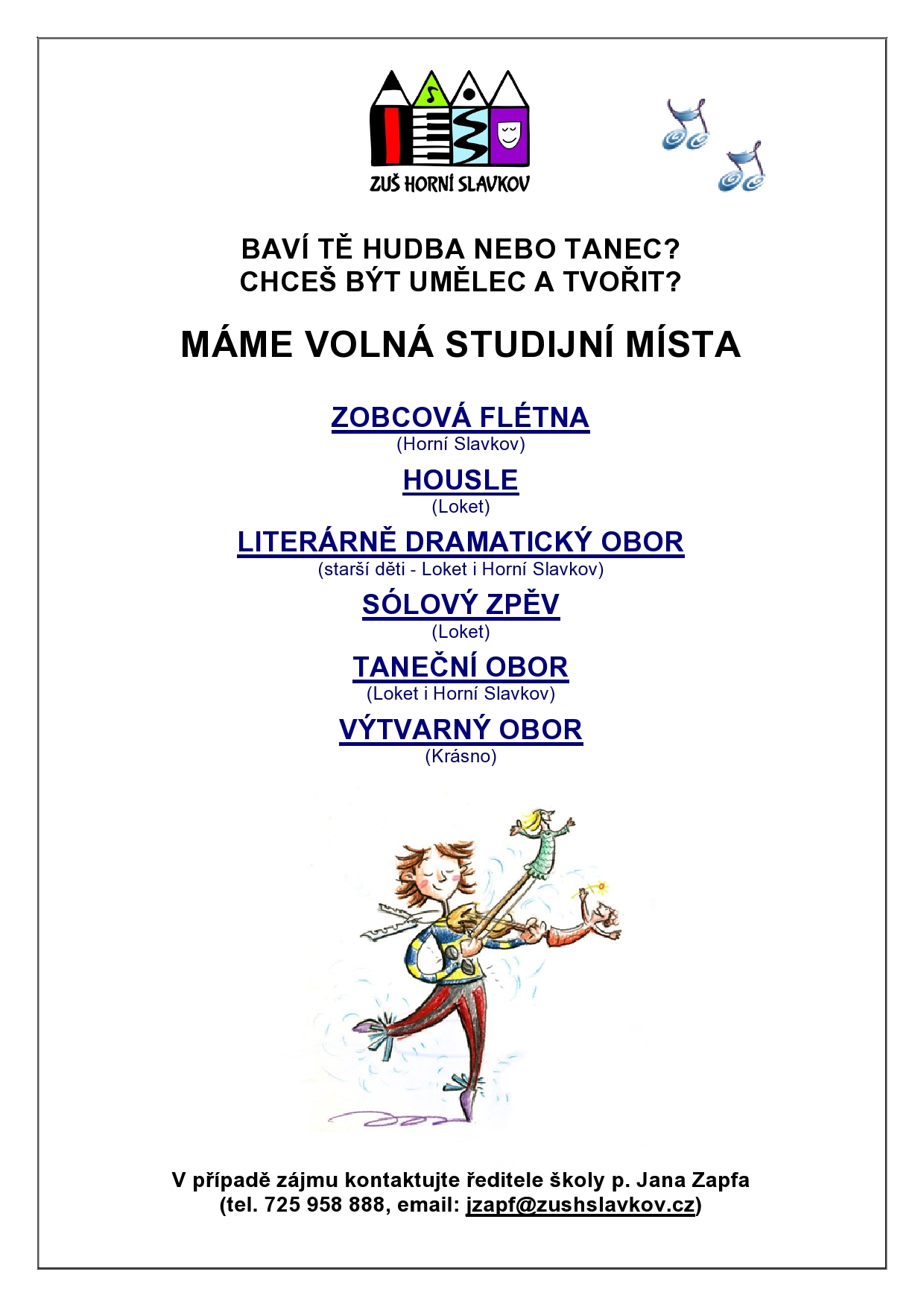 ZUŠ HORNÍ SLAVKOV

BAVÍ TĚ HUDBA NEBO TANEC?
CHCEŠ BÝT UMĚLEC A TVOŘIT?

MÁME VOLNÁ STUDIJNÍ MÍSTA

ZOBCOVÁ FLÉTNA
(Horní Slavkov)

HOUSLE
(Loket)

LITERÁRNĚ DRAMATICKÝ OBOR
(starší děti - Loket i Horní Slavkov)

SÓLOVÝ ZPĚV
(Loket)

TANEČNÍ OBOR
(Loket i Horní Slavkov)

VÝTVARNÝ OBOR
(Krásno)

V případě zájmu kontaktujte ředitele školy p. Jana Zapfa
(tel. 725 958 888, email: jzapf@zushslavkov.cz)